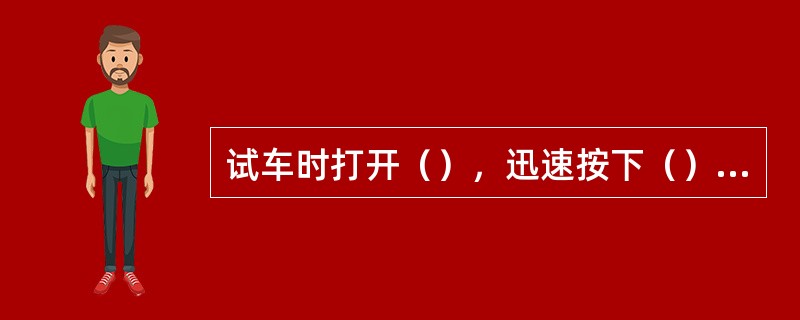 试车时打开（），迅速按下（）...